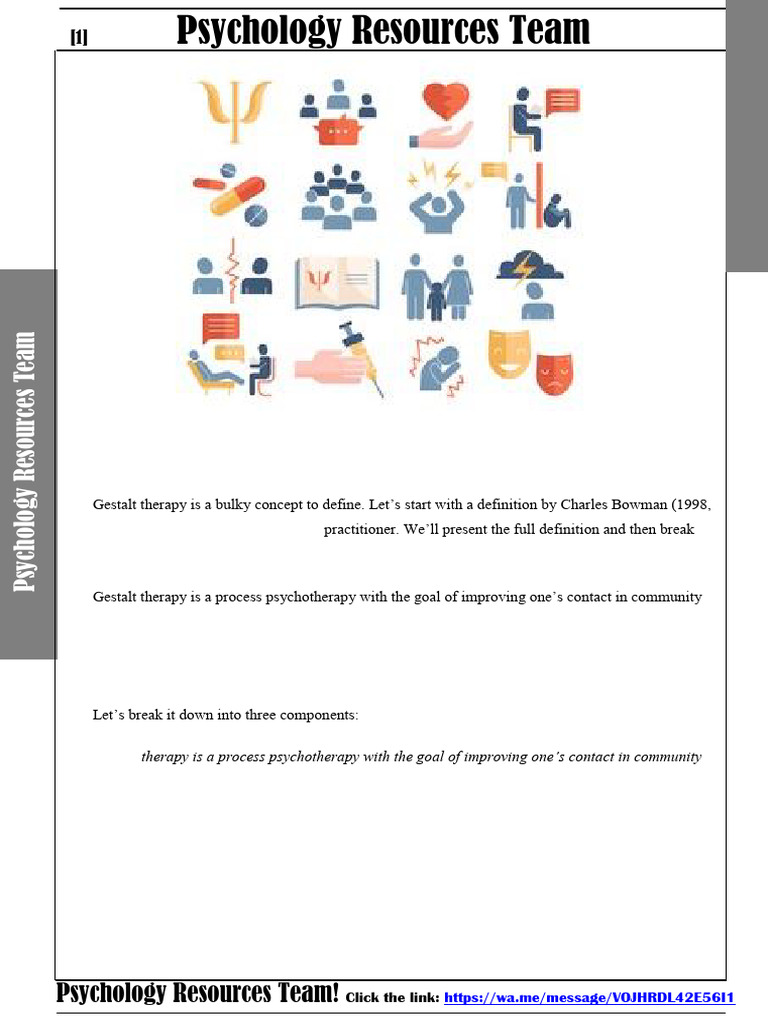 [1] Psychology Resources Team

Psychology Resources Team

Gestalt therapy is a bulky concept to define. Let's start with a definition by Charles Bowman (1998, practitioner. We'll present the full definition and then break

Gestalt therapy is a process psychotherapy with the goal of improving one's contact in community

Let's break it down into three components:

therapy is a process psychotherapy with the goal of improving one's contact in community

Psychology Resources Team! Click the link: https://wa.me/message/VOJHRDL42E56I1